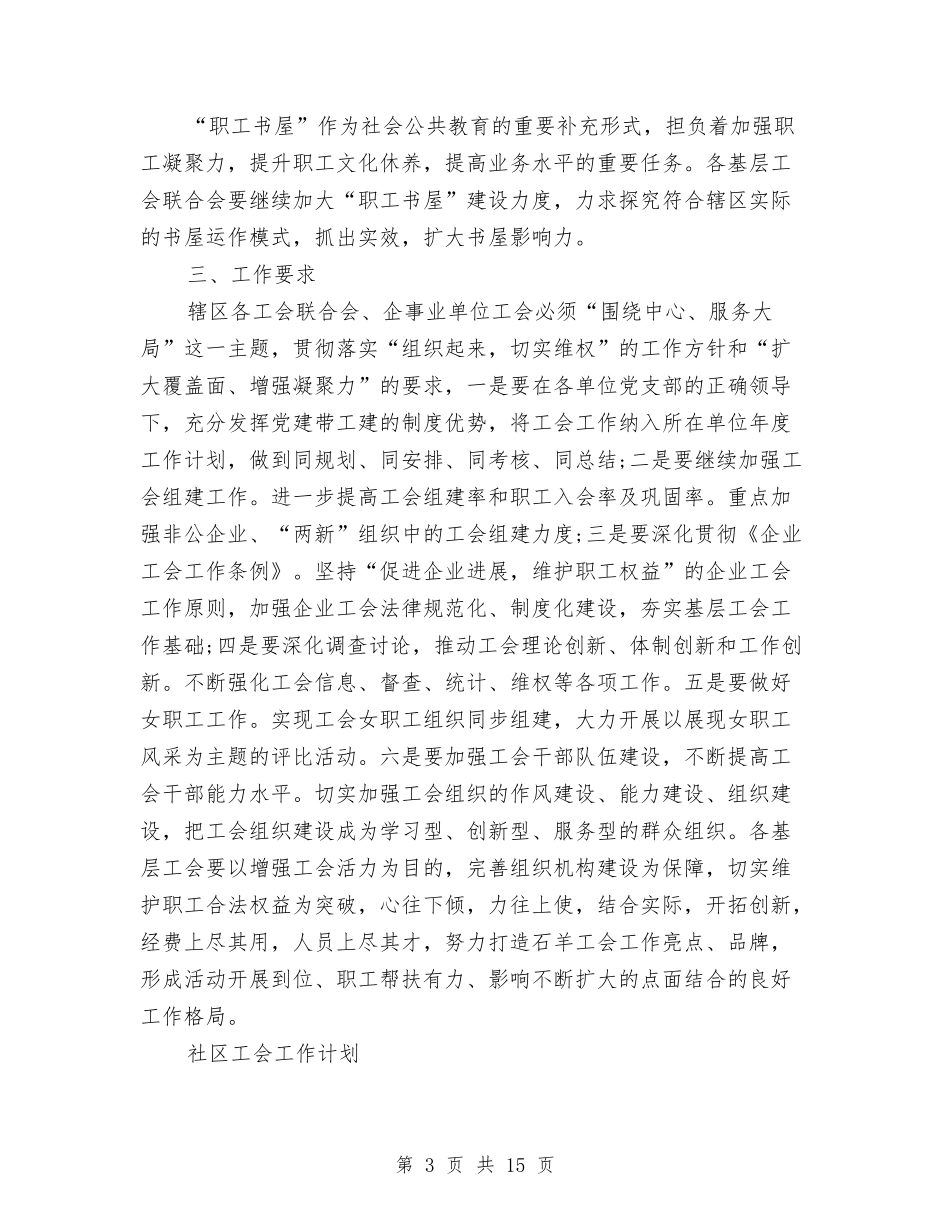 “职工书屋”作为社会公共教育的重要补充形式，担负着加强职工凝聚力，提升职工文化休养，提高业务水平的重要任务。各基层工会联合会要继续加大“职工书屋”建设力度，力求探究符合辖区实际的书屋运作模式，抓出实效，扩大书屋影响力。

三、工作要求

辖区各工会联合会、企事业单位工会必须“围绕中心、服务大局”这一主题，贯彻落实“组织起来，切实维权”的工作方针和“扩大覆盖面、增强凝聚力”的要求，一是要在各单位党支部的正确领导下，充分发挥党建带工建的制度优势，将工会工作纳入所在单位年度工作计划，做到同规划、同安排、同考核、同总结;二是要继续加强工会组建工作。进一步提高工会组建率和职工入会率及巩固率。重点加强非公企业、“两新”组织中的工会组建力度;三是要深化贯彻《企业工会工作条例》。坚持“促进企业进展，维护职工权益”的企业工会工作原则，加强企业工会法律规范化、制度化建设，夯实基层工会工作基础;四是要深化调查讨论，推动工会理论创新、体制创新和工作创新。不断强化工会信息、督查、统计、维权等各项工作。五是要做好女职工工作。实现工会女职工组织同步组建，大力开展以展现女职工风采为主题的评比活动。六是要加强工会干部队伍建设，不断提高工会干部能力水平。切实加强工会组织的作风建设、能力建设、组织建设，把工会组织建设成为学习型、创新型、服务型的群众组织。各基层工会要以增强工会活力为目的，完善组织机构建设为保障，切实维护职工合法权益为突破，心往下倾，力往上使，结合实际，开拓创新，经费上尽其用，人员上尽其才，努力打造石羊工会工作亮点、品牌，形成活动开展到位、职工帮扶有力、影响不断扩大的点面结合的良好工作格局。

社区工会工作计划

第 3 页 共 15 页